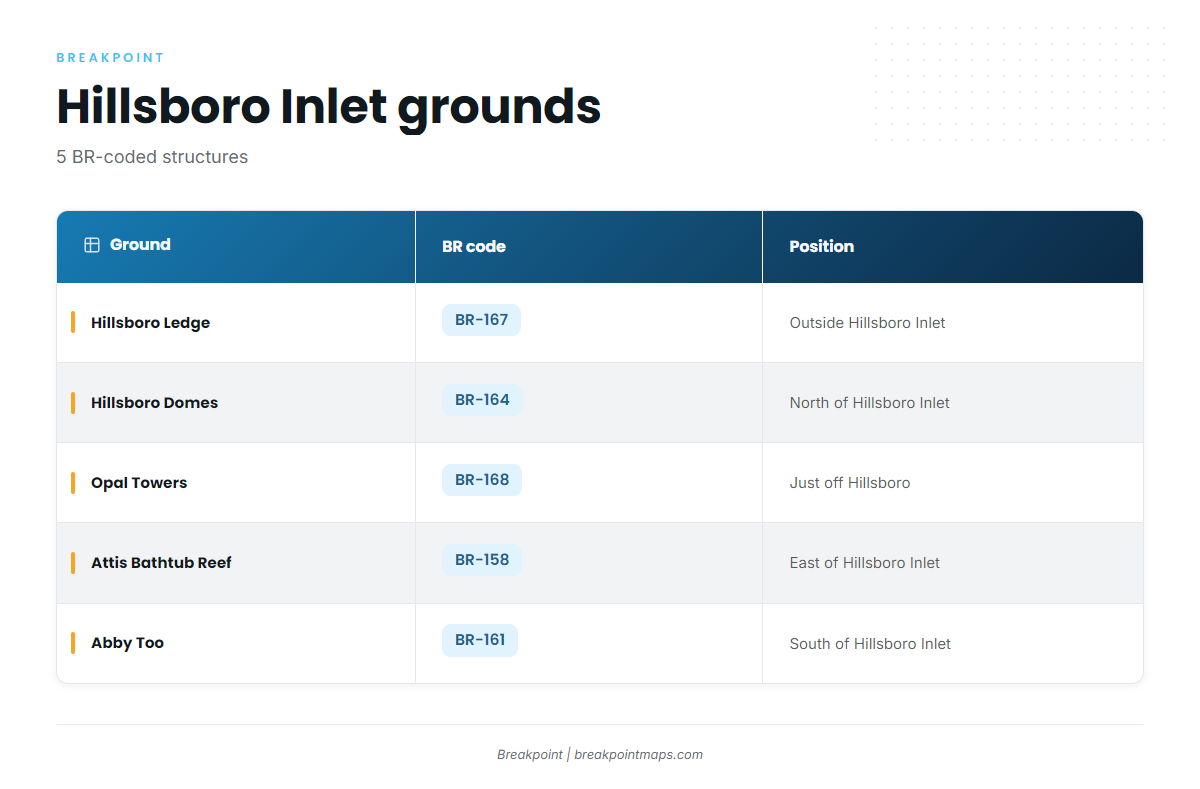 BREAKPOINT

Hillsboro Inlet grounds

5 BR-coded structures

| Ground | BR code | Position |
|---|---|---|
| Hillsboro Ledge | BR-167 | Outside Hillsboro Inlet |
| Hillsboro Domes | BR-164 | North of Hillsboro Inlet |
| Opal Towers | BR-168 | Just off Hillsboro |
| Attis Bathtub Reef | BR-158 | East of Hillsboro Inlet |
| Abby Too | BR-161 | South of Hillsboro Inlet |

Breakpoint | breakpointmaps.com